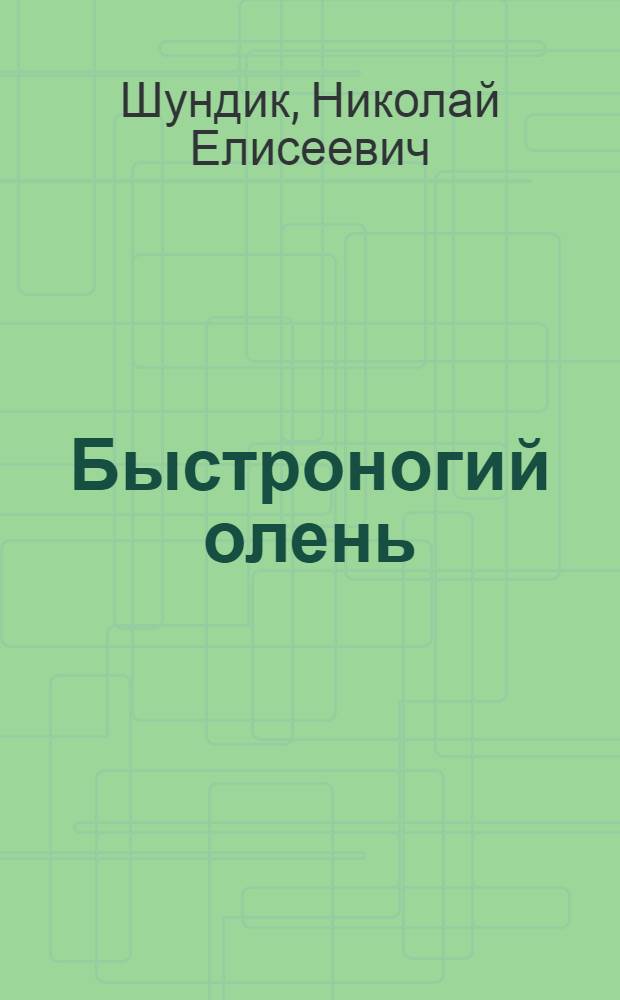 Шундик, Николай Елисеевич

Быстроногий олень